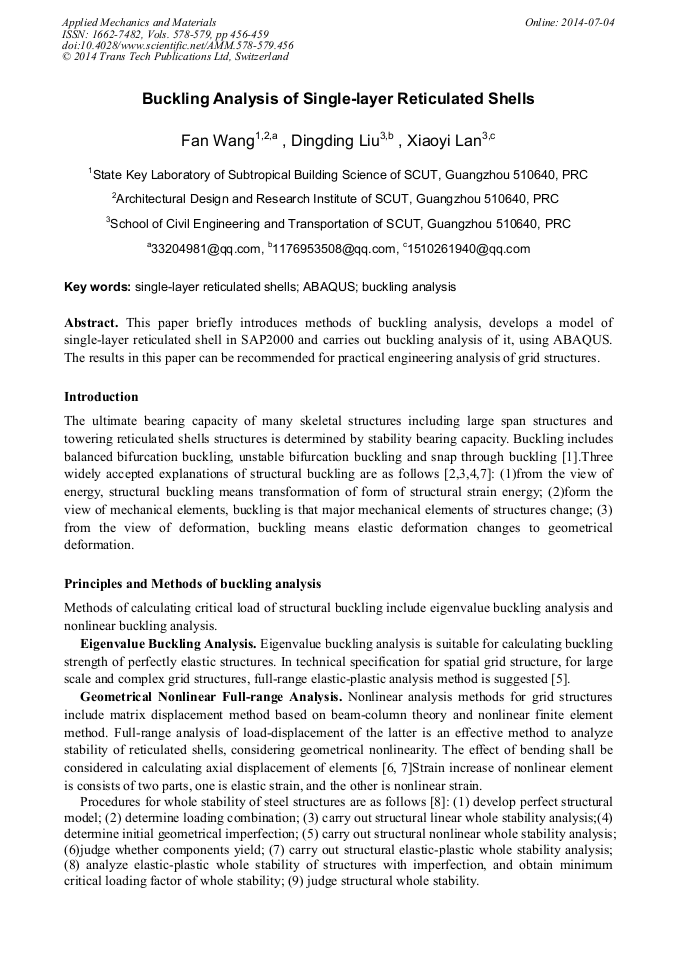 Applied Mechanics and Materials
ISSN: 1662-7482, Vols. 578-579, pp 456-459
doi:10.4028/www.scientific.net/AMM.578-579.456
© 2014 Trans Tech Publications Ltd, Switzerland

Online: 2014-07-04

Buckling Analysis of Single-layer Reticulated Shells

Fan Wang$^{1,2,a}$ , Dingding Liu$^{3,b}$ , Xiaoyi Lan$^{3,c}$

$^{1}$State Key Laboratory of Subtropical Building Science of SCUT, Guangzhou 510640, PRC

$^{2}$Architectural Design and Research Institute of SCUT, Guangzhou 510640, PRC

$^{3}$School of Civil Engineering and Transportation of SCUT, Guangzhou 510640, PRC

$^{a}$33204981@qq.com, $^{b}$1176953508@qq.com, $^{c}$1510261940@qq.com

Key words: single-layer reticulated shells; ABAQUS; buckling analysis

Abstract. This paper briefly introduces methods of buckling analysis, develops a model of single-layer reticulated shell in SAP2000 and carries out buckling analysis of it, using ABAQUS. The results in this paper can be recommended for practical engineering analysis of grid structures.

Introduction

The ultimate bearing capacity of many skeletal structures including large span structures and towering reticulated shells structures is determined by stability bearing capacity. Buckling includes balanced bifurcation buckling, unstable bifurcation buckling and snap through buckling [1].Three widely accepted explanations of structural buckling are as follows [2,3,4,7]: (1)from the view of energy, structural buckling means transformation of form of structural strain energy; (2)form the view of mechanical elements, buckling is that major mechanical elements of structures change; (3) from the view of deformation, buckling means elastic deformation changes to geometrical deformation.

Principles and Methods of buckling analysis

Methods of calculating critical load of structural buckling include eigenvalue buckling analysis and nonlinear buckling analysis.

Eigenvalue Buckling Analysis. Eigenvalue buckling analysis is suitable for calculating buckling strength of perfectly elastic structures. In technical specification for spatial grid structure, for large scale and complex grid structures, full-range elastic-plastic analysis method is suggested [5].

Geometrical Nonlinear Full-range Analysis. Nonlinear analysis methods for grid structures include matrix displacement method based on beam-column theory and nonlinear finite element method. Full-range analysis of load-displacement of the latter is an effective method to analyze stability of reticulated shells, considering geometrical nonlinearity. The effect of bending shall be considered in calculating axial displacement of elements [6, 7]Strain increase of nonlinear element is consists of two parts, one is elastic strain, and the other is nonlinear strain.

Procedures for whole stability of steel structures are as follows [8]: (1) develop perfect structural model; (2) determine loading combination; (3) carry out structural linear whole stability analysis;(4) determine initial geometrical imperfection; (5) carry out structural nonlinear whole stability analysis; (6)judge whether components yield; (7) carry out structural elastic-plastic whole stability analysis; (8) analyze elastic-plastic whole stability of structures with imperfection, and obtain minimum critical loading factor of whole stability; (9) judge structural whole stability.